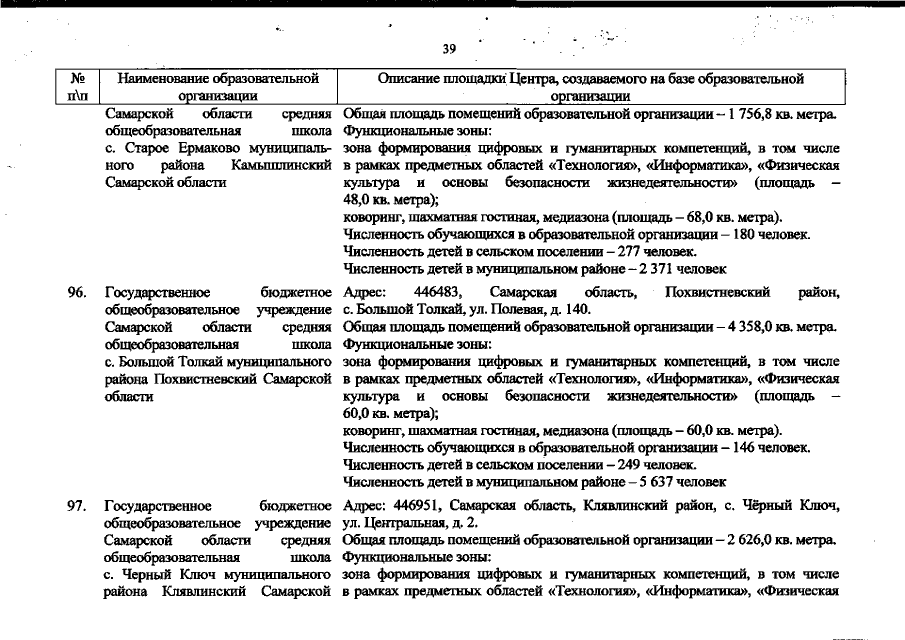 39

| № п\п | Наименование образовательной организации | Описание площадки Центра, создаваемого на базе образовательной организации |
|---|---|---|
| | Самарской области средняя общеобразовательная школа с. Старое Ермаково муниципального района Камышлинский Самарской области | Общая площадь помещений образовательной организации – 1 756,8 кв. метра. Функциональные зоны: зона формирования цифровых и гуманитарных компетенций, в том числе в рамках предметных областей «Технология», «Информатика», «Физическая культура и основы безопасности жизнедеятельности» (площадь – 48,0 кв. метра); коворинг, шахматная гостиная, медиазона (площадь – 68,0 кв. метра). Численность обучающихся в образовательной организации – 180 человек. Численность детей в сельском поселении – 277 человек. Численность детей в муниципальном районе – 2 371 человек |
| 96. | Государственное бюджетное общеобразовательное учреждение Самарской области средняя общеобразовательная школа с. Большой Толкай муниципального района Похвистневский Самарской области | Адрес: 446483, Самарская область, Похвистневский район, с. Большой Толкай, ул. Полевая, д. 140. Общая площадь помещений образовательной организации – 4 358,0 кв. метра. Функциональные зоны: зона формирования цифровых и гуманитарных компетенций, в том числе в рамках предметных областей «Технология», «Информатика», «Физическая культура и основы безопасности жизнедеятельности» (площадь – 60,0 кв. метра); коворинг, шахматная гостиная, медиазона (площадь – 60,0 кв. метра). Численность обучающихся в образовательной организации – 146 человек. Численность детей в сельском поселении – 249 человек. Численность детей в муниципальном районе – 5 637 человек |
| 97. | Государственное бюджетное общеобразовательное учреждение Самарской области средняя общеобразовательная школа с. Черный Ключ муниципального района Клявлинский Самарской | Адрес: 446951, Самарская область, Клявлинский район, с. Чёрный Ключ, ул. Центральная, д. 2. Общая площадь помещений образовательной организации – 2 626,0 кв. метра. Функциональные зоны: зона формирования цифровых и гуманитарных компетенций, в том числе в рамках предметных областей «Технология», «Информатика», «Физическая |